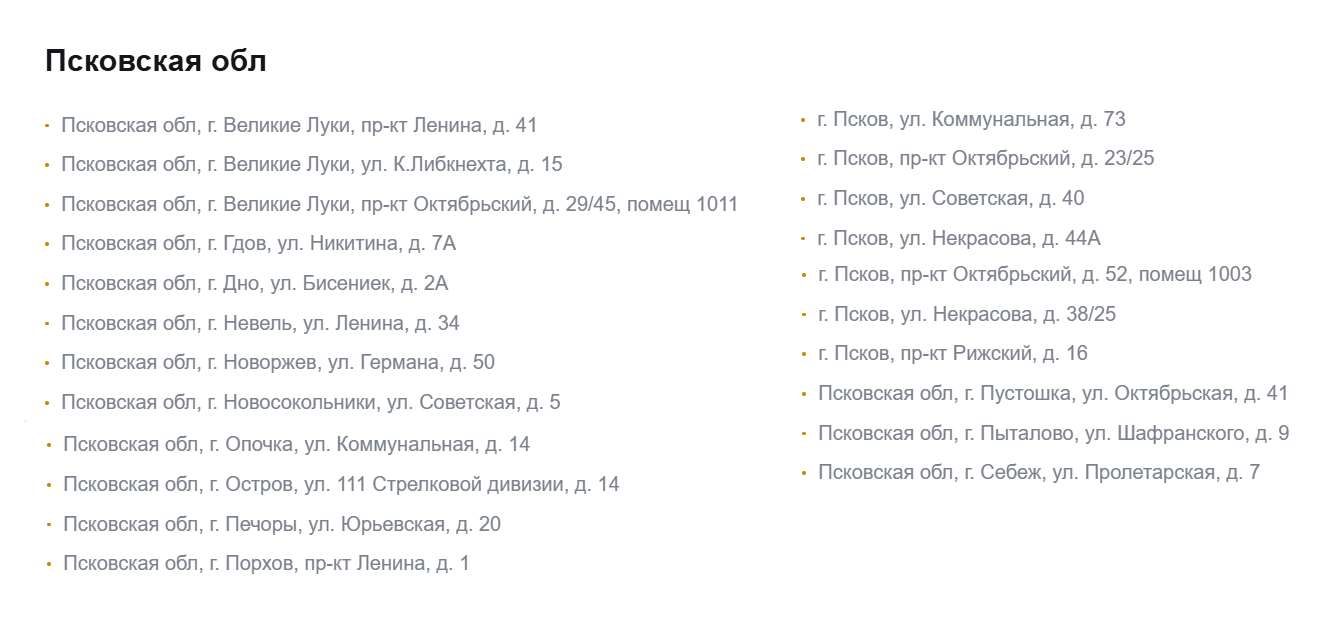 Псковская обл

- Псковская обл, г. Великие Луки, пр-кт Ленина, д. 41
- Псковская обл, г. Великие Луки, ул. К.Либкнехта, д. 15
- Псковская обл, г. Великие Луки, пр-кт Октябрьский, д. 29/45, помещ 1011
- Псковская обл, г. Гдов, ул. Никитина, д. 7А
- Псковская обл, г. Дно, ул. Бисениек, д. 2А
- Псковская обл, г. Невель, ул. Ленина, д. 34
- Псковская обл, г. Новоржев, ул. Германа, д. 50
- Псковская обл, г. Новосокольники, ул. Советская, д. 5
- Псковская обл, г. Опочка, ул. Коммунальная, д. 14
- Псковская обл, г. Остров, ул. 111 Стрелковой дивизии, д. 14
- Псковская обл, г. Печоры, ул. Юрьевская, д. 20
- Псковская обл, г. Порхов, пр-кт Ленина, д. 1

- г. Псков, ул. Коммунальная, д. 73
- г. Псков, пр-кт Октябрьский, д. 23/25
- г. Псков, ул. Советская, д. 40
- г. Псков, ул. Некрасова, д. 44А
- г. Псков, пр-кт Октябрьский, д. 52, помещ 1003
- г. Псков, ул. Некрасова, д. 38/25
- г. Псков, пр-кт Рижский, д. 16
- Псковская обл, г. Пустошка, ул. Октябрьская, д. 41
- Псковская обл, г. Пыталово, ул. Шафранского, д. 9
- Псковская обл, г. Себеж, ул. Пролетарская, д. 7